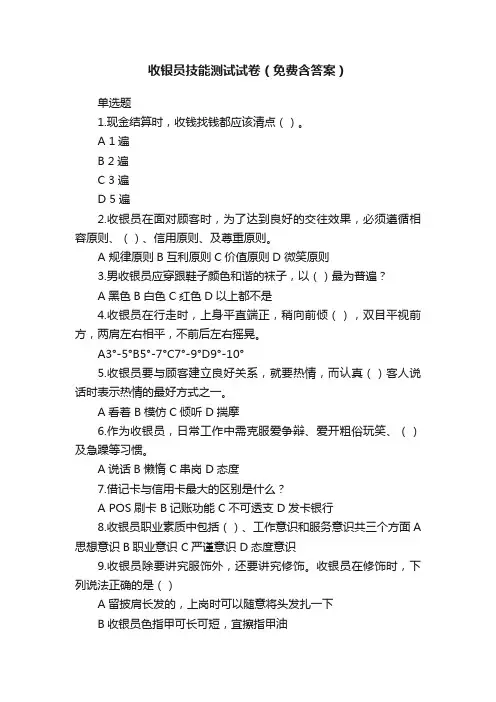 收银员技能测试试卷（免费含答案）

单选题

1.现金结算时，收钱找钱都应该清点（ ）。

A 1 遍

B 2 遍

C 3 遍

D 5 遍

2.收银员在面对顾客时，为了达到良好的交往效果，必须遵循相容原则、（ ）、信用原则、及尊重原则。

A 规律原则 B 互利原则 C 价值原则 D 微笑原则

3.男收银员应穿跟鞋子颜色和谐的袜子，以（ ）最为普遍？

A 黑色 B 白色 C 红色 D 以上都不是

4.收银员在行走时，上身平直端正，稍向前倾（ ），双目平视前方，两肩左右相平，不前后左右摇晃。

A3°-5°B5°-7°C7°-9°D9°-10°

5.收银员要与顾客建立良好关系，就要热情，而认真（ ）客人说话时表示热情的最好方式之一。

A 看着 B 模仿 C 倾听 D 揣摩

6.作为收银员，日常工作中需克服爱争辩、爱开粗俗玩笑、（ ）及急躁等习惯。

A 说话 B 懒惰 C 串岗 D 态度

7.借记卡与信用卡最大的区别是什么？

A POS 刷卡 B 记账功能 C 不可透支 D 发卡银行

8.收银员职业素质中包括（ ）、工作意识和服务意识共三个方面 A 思想意识 B 职业意识 C 严谨意识 D 态度意识

9.收银员除要讲究服饰外，还要讲究修饰。收银员在修饰时，下列说法正确的是（ ）

A 留披肩长发的，上岗时可以随意将头发扎一下

B 收银员色指甲可长可短，宜擦指甲油